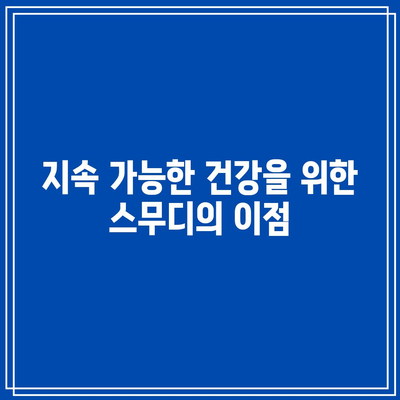 지속 가능한 건강을 위한 스무디의 이점